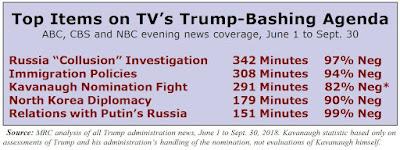 Top Items on TV's Trump-Bashing Agenda
ABC, CBS and NBC evening news coverage, June 1 to Sept. 30

| | | |
|---|---|---|
| Russia "Collusion" Investigation | 342 Minutes | 97% Neg |
| Immigration Policies | 308 Minutes | 94% Neg |
| Kavanaugh Nomination Fight | 291 Minutes | 82% Neg* |
| North Korea Diplomacy | 179 Minutes | 90% Neg |
| Relations with Putin's Russia | 151 Minutes | 99% Neg |

Source: MRC analysis of all Trump administration news, June 1 to Sept. 30, 2018. Kavanaugh statistic based only on assessments of Trump and his administration's handling of the nomination, not evaluations of Kavanaugh himself.